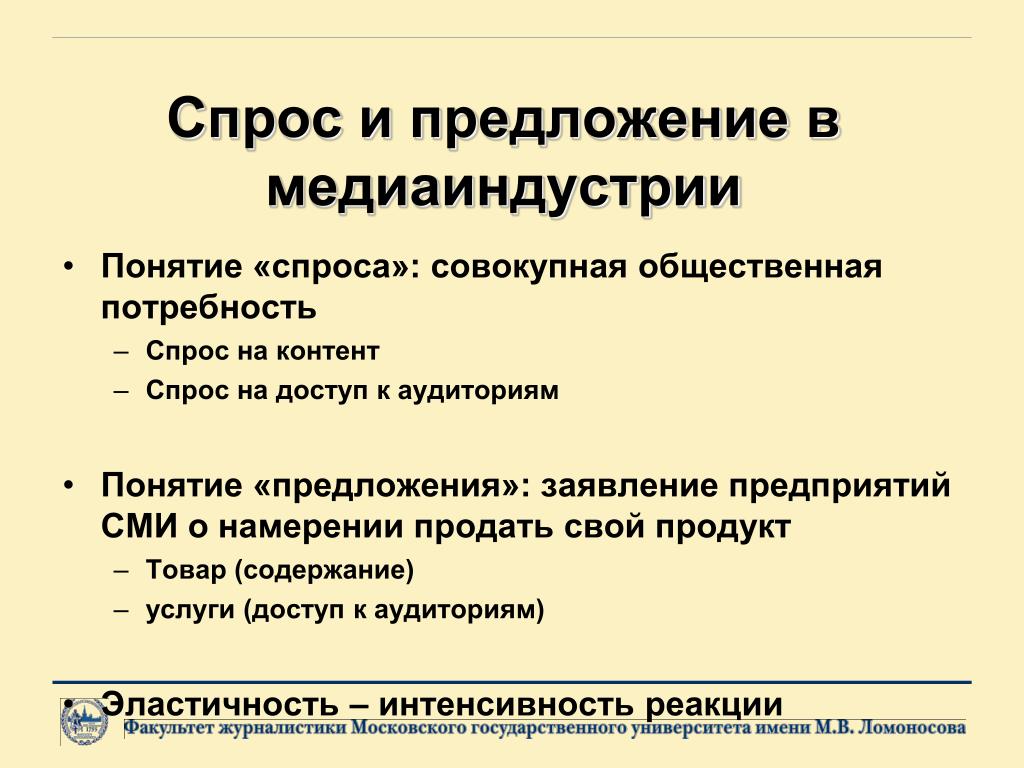 Спрос и предложение в медиаиндустрии

• Понятие «спроса»: совокупная общественная потребность

– Спрос на контент

– Спрос на доступ к аудиториям

• Понятие «предложения»: заявление предприятий СМИ о намерении продать свой продукт

– Товар (содержание)

– услуги (доступ к аудиториям)

• Эластичность – интенсивность реакции

Факультет журналистики Московского государственного университета имени М.В. Ломоносова